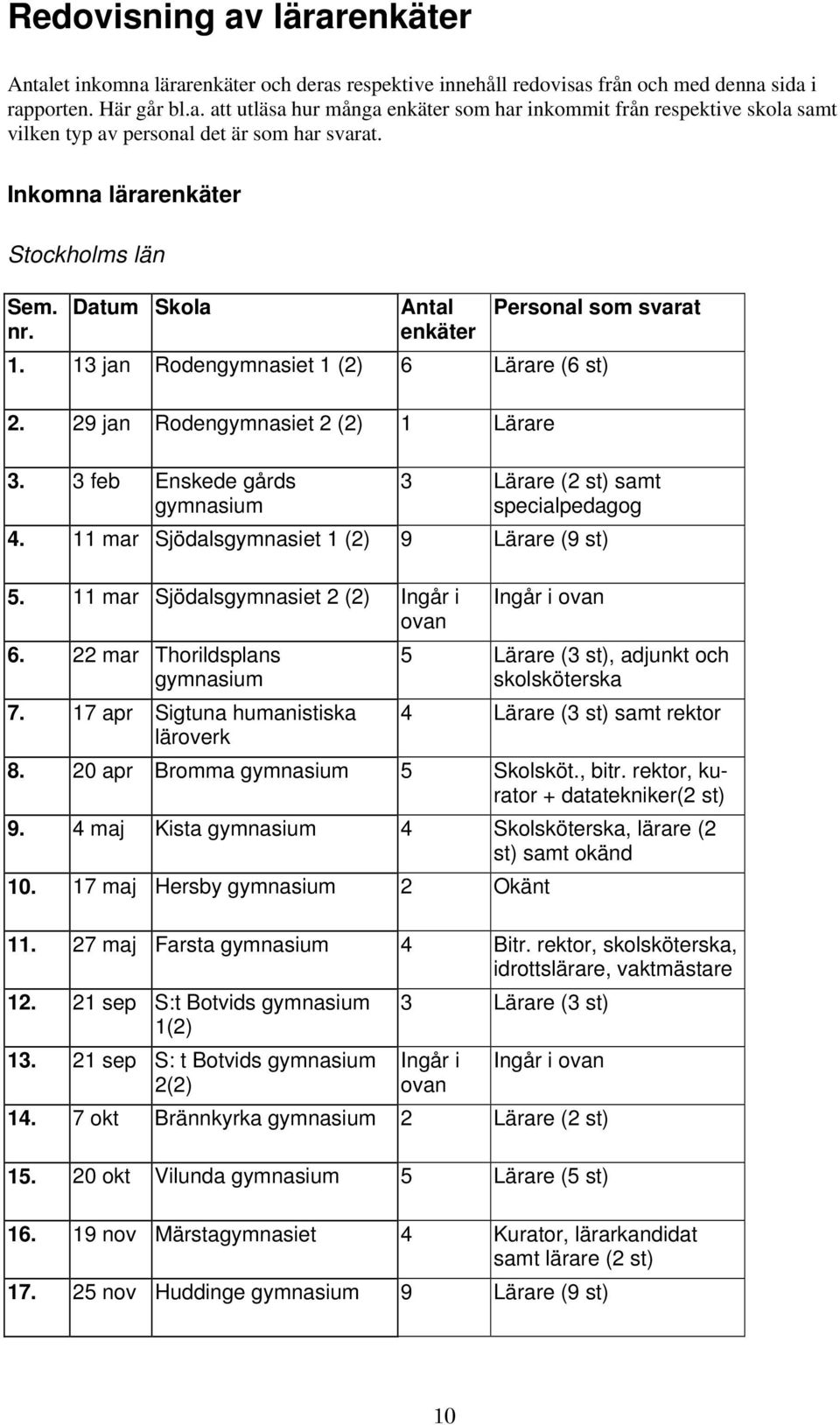 Redovisning av lärarenkäter

Antalet inkomna lärarenkäter och deras respektive innehåll redovisas från och med denna sida i rapporten. Här går bl.a. att utläsa hur många enkäter som har inkommit från respektive skola samt vilken typ av personal det är som har svarat.

Inkomna lärarenkäter

Stockholms län

| Sem. nr. | Datum | Skola | Antal enkäter | Personal som svarat |
|---|---|---|---|---|
| 1. | 13 jan | Rodengymnasiet 1 (2) | 6 | Lärare (6 st) |
| 2. | 29 jan | Rodengymnasiet 2 (2) | 1 | Lärare |
| 3. | 3 feb | Enskede gårds gymnasium | 3 | Lärare (2 st) samt specialpedagog |
| 4. | 11 mar | Sjödalsgymnasiet 1 (2) | 9 | Lärare (9 st) |
| 5. | 11 mar | Sjödalsgymnasiet 2 (2) | Ingår i ovan | Ingår i ovan |
| 6. | 22 mar | Thorildsplans gymnasium | 5 | Lärare (3 st), adjunkt och skolsköterska |
| 7. | 17 apr | Sigtuna humanistiska läroverk | 4 | Lärare (3 st) samt rektor |
| 8. | 20 apr | Bromma gymnasium | 5 | Skolsköt., bitr. rektor, kurator + datatekniker(2 st) |
| 9. | 4 maj | Kista gymnasium | 4 | Skolsköterska, lärare (2 st) samt okänd |
| 10. | 17 maj | Hersby gymnasium | 2 | Okänt |
| 11. | 27 maj | Farsta gymnasium | 4 | Bitr. rektor, skolsköterska, idrottslärare, vaktmästare |
| 12. | 21 sep | S:t Botvids gymnasium 1(2) | 3 | Lärare (3 st) |
| 13. | 21 sep | S: t Botvids gymnasium 2(2) | Ingår i ovan | Ingår i ovan |
| 14. | 7 okt | Brännkyrka gymnasium | 2 | Lärare (2 st) |
| 15. | 20 okt | Vilunda gymnasium | 5 | Lärare (5 st) |
| 16. | 19 nov | Märstagymnasiet | 4 | Kurator, lärarkandidat samt lärare (2 st) |
| 17. | 25 nov | Huddinge gymnasium | 9 | Lärare (9 st) |

10